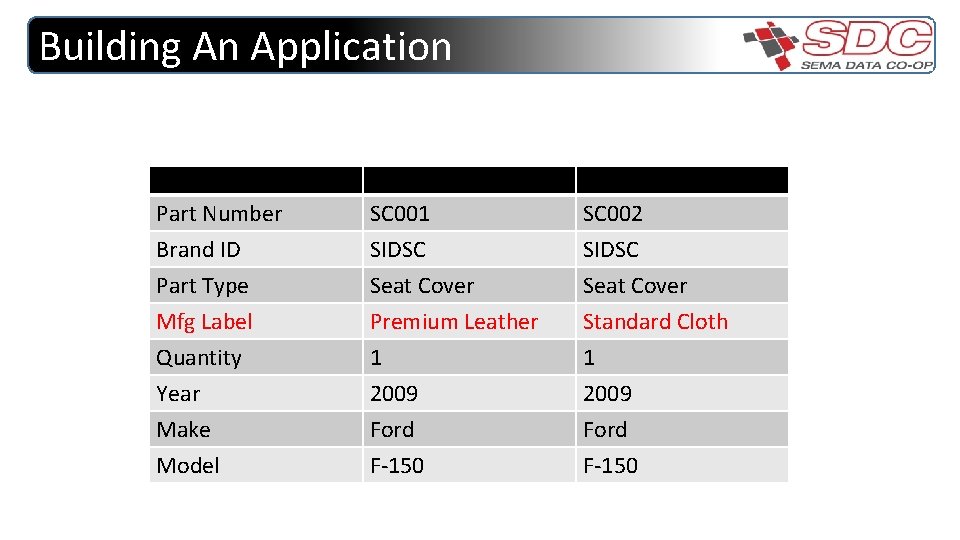 Building An Application

SDC
SEMA DATA CO-OP

| | | |
|---|---|---|
| Part Number | SC001 | SC002 |
| Brand ID | SIDSC | SIDSC |
| Part Type | Seat Cover | Seat Cover |
| Mfg Label | Premium Leather | Standard Cloth |
| Quantity | 1 | 1 |
| Year | 2009 | 2009 |
| Make | Ford | Ford |
| Model | F-150 | F-150 |